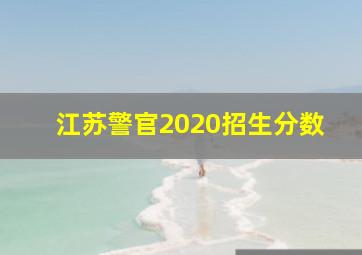 江苏警官2020招生分数